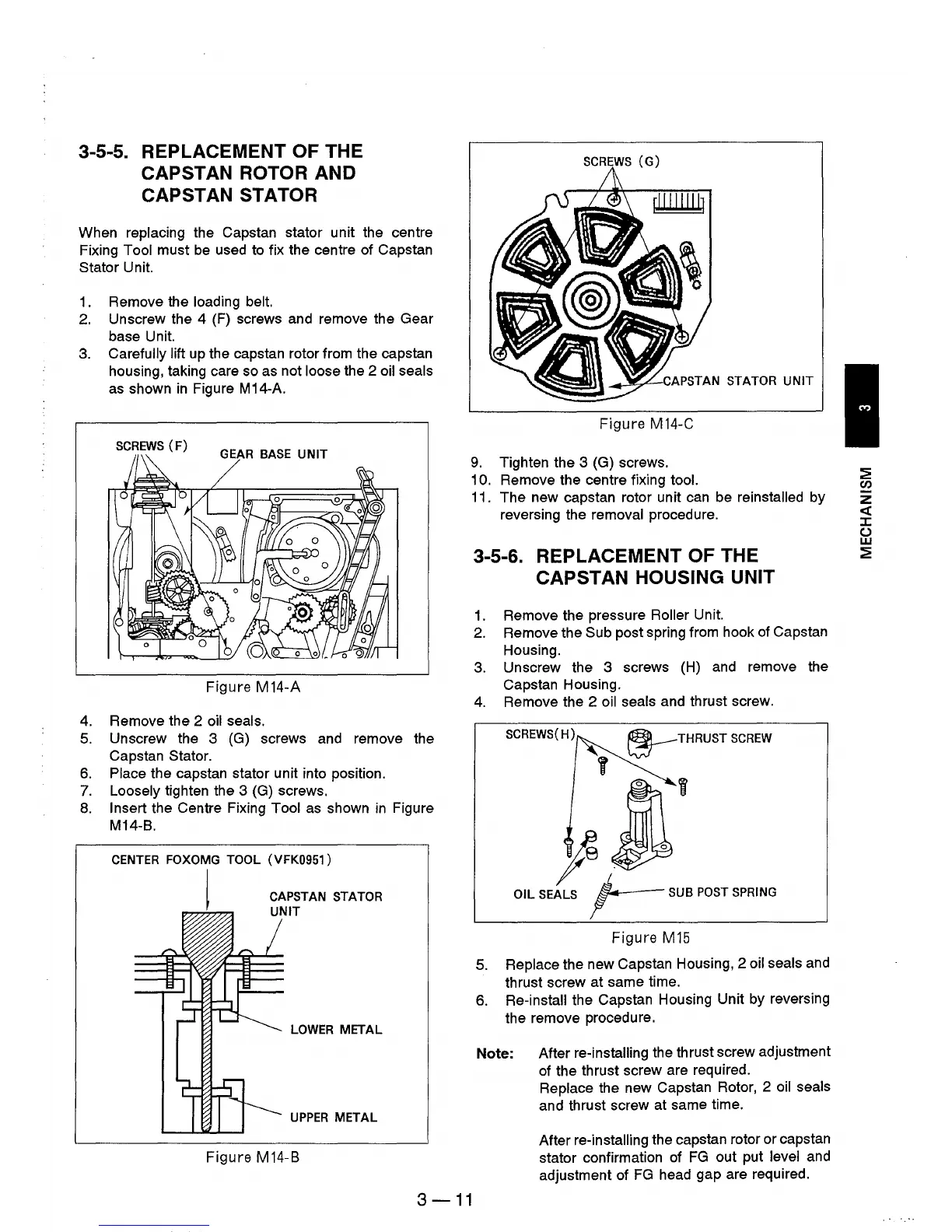 3-5-5. REPLACEMENT OF THE CAPSTAN ROTOR AND CAPSTAN STATOR

When replacing the Capstan stator unit the centre Fixing Tool must be used to fix the centre of Capstan Stator Unit.

1. Remove the loading belt.
2. Unscrew the 4 (F) screws and remove the Gear base Unit.
3. Carefully lift up the capstan rotor from the capstan housing, taking care so as not loose the 2 oil seals as shown in Figure M14-A.

SCREWS (F)
GEAR BASE UNIT

Figure M14-A

4. Remove the 2 oil seals.
5. Unscrew the 3 (G) screws and remove the Capstan Stator.
6. Place the capstan stator unit into position.
7. Loosely tighten the 3 (G) screws.
8. Insert the Centre Fixing Tool as shown in Figure M14-B.

CENTER FOXOMG TOOL (VFK0951)
CAPSTAN STATOR UNIT
LOWER METAL
UPPER METAL

Figure M14-B

SCREWS (G)
CAPSTAN STATOR UNIT

Figure M14-C

9. Tighten the 3 (G) screws.
10. Remove the centre fixing tool.
11. The new capstan rotor unit can be reinstalled by reversing the removal procedure.

3-5-6. REPLACEMENT OF THE CAPSTAN HOUSING UNIT

1. Remove the pressure Roller Unit.
2. Remove the Sub post spring from hook of Capstan Housing.
3. Unscrew the 3 screws (H) and remove the Capstan Housing.
4. Remove the 2 oil seals and thrust screw.

SCREWS(H)
THRUST SCREW
OIL SEALS
SUB POST SPRING

Figure M15

5. Replace the new Capstan Housing, 2 oil seals and thrust screw at same time.
6. Re-install the Capstan Housing Unit by reversing the remove procedure.

Note: After re-installing the thrust screw adjustment of the thrust screw are required.
Replace the new Capstan Rotor, 2 oil seals and thrust screw at same time.

After re-installing the capstan rotor or capstan stator confirmation of FG out put level and adjustment of FG head gap are required.

3
MECHANISM

3—11